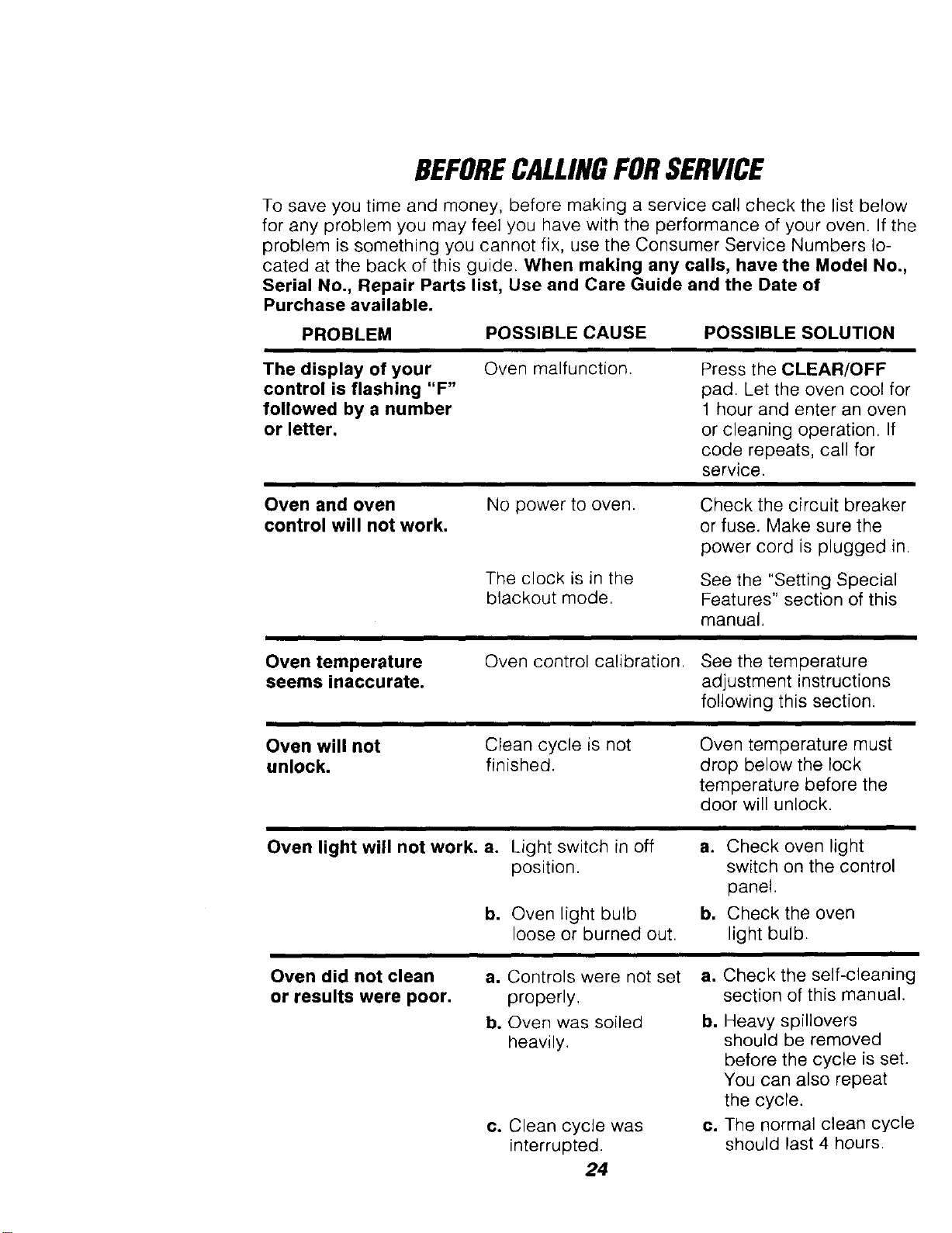 BEFORE CALLING FOR SERVICE

To save you time and money, before making a service call check the list below for any problem you may feel you have with the performance of your oven. If the problem is something you cannot fix, use the Consumer Service Numbers located at the back of this guide. When making any calls, have the Model No., Serial No., Repair Parts list, Use and Care Guide and the Date of Purchase available.

| PROBLEM | POSSIBLE CAUSE | POSSIBLE SOLUTION |
|---|---|---|
| The display of your control is flashing "F" followed by a number or letter. | Oven malfunction. | Press the CLEAR/OFF pad. Let the oven cool for 1 hour and enter an oven or cleaning operation. If code repeats, call for service. |
| Oven and oven control will not work. | No power to oven. | Check the circuit breaker or fuse. Make sure the power cord is plugged in. |
| | The clock is in the blackout mode. | See the "Setting Special Features" section of this manual. |
| Oven temperature seems inaccurate. | Oven control calibration. | See the temperature adjustment instructions following this section. |
| Oven will not unlock. | Clean cycle is not finished. | Oven temperature must drop below the lock temperature before the door will unlock. |
| Oven light will not work. | a. Light switch in off position. | a. Check oven light switch on the control panel. |
| | b. Oven light bulb loose or burned out. | b. Check the oven light bulb. |
| Oven did not clean or results were poor. | a. Controls were not set properly. | a. Check the self-cleaning section of this manual. |
| | b. Oven was soiled heavily. | b. Heavy spillovers should be removed before the cycle is set. You can also repeat the cycle. |
| | c. Clean cycle was interrupted. | c. The normal clean cycle should last 4 hours. |

24